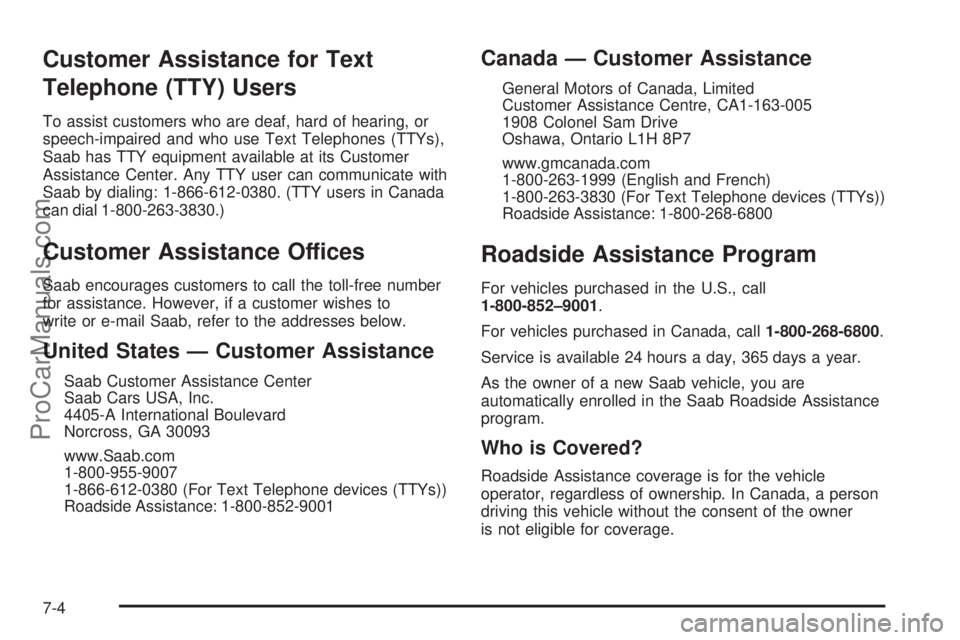 Customer Assistance for Text Telephone (TTY) Users

To assist customers who are deaf, hard of hearing, or speech-impaired and who use Text Telephones (TTYs), Saab has TTY equipment available at its Customer Assistance Center. Any TTY user can communicate with Saab by dialing: 1-866-612-0380. (TTY users in Canada can dial 1-800-263-3830.)

Customer Assistance Offices

Saab encourages customers to call the toll-free number for assistance. However, if a customer wishes to write or e-mail Saab, refer to the addresses below.

United States — Customer Assistance

Saab Customer Assistance Center
Saab Cars USA, Inc.
4405-A International Boulevard
Norcross, GA 30093

www.Saab.com
1-800-955-9007
1-866-612-0380 (For Text Telephone devices (TTYs))
Roadside Assistance: 1-800-852-9001

Canada — Customer Assistance

General Motors of Canada, Limited
Customer Assistance Centre, CA1-163-005
1908 Colonel Sam Drive
Oshawa, Ontario L1H 8P7

www.gmcanada.com
1-800-263-1999 (English and French)
1-800-263-3830 (For Text Telephone devices (TTYs))
Roadside Assistance: 1-800-268-6800

Roadside Assistance Program

For vehicles purchased in the U.S., call 1-800-852–9001.

For vehicles purchased in Canada, call 1-800-268-6800.

Service is available 24 hours a day, 365 days a year.

As the owner of a new Saab vehicle, you are automatically enrolled in the Saab Roadside Assistance program.

Who is Covered?

Roadside Assistance coverage is for the vehicle operator, regardless of ownership. In Canada, a person driving this vehicle without the consent of the owner is not eligible for coverage.

7-4

ProCarManuals.com

carmanualsonline.info